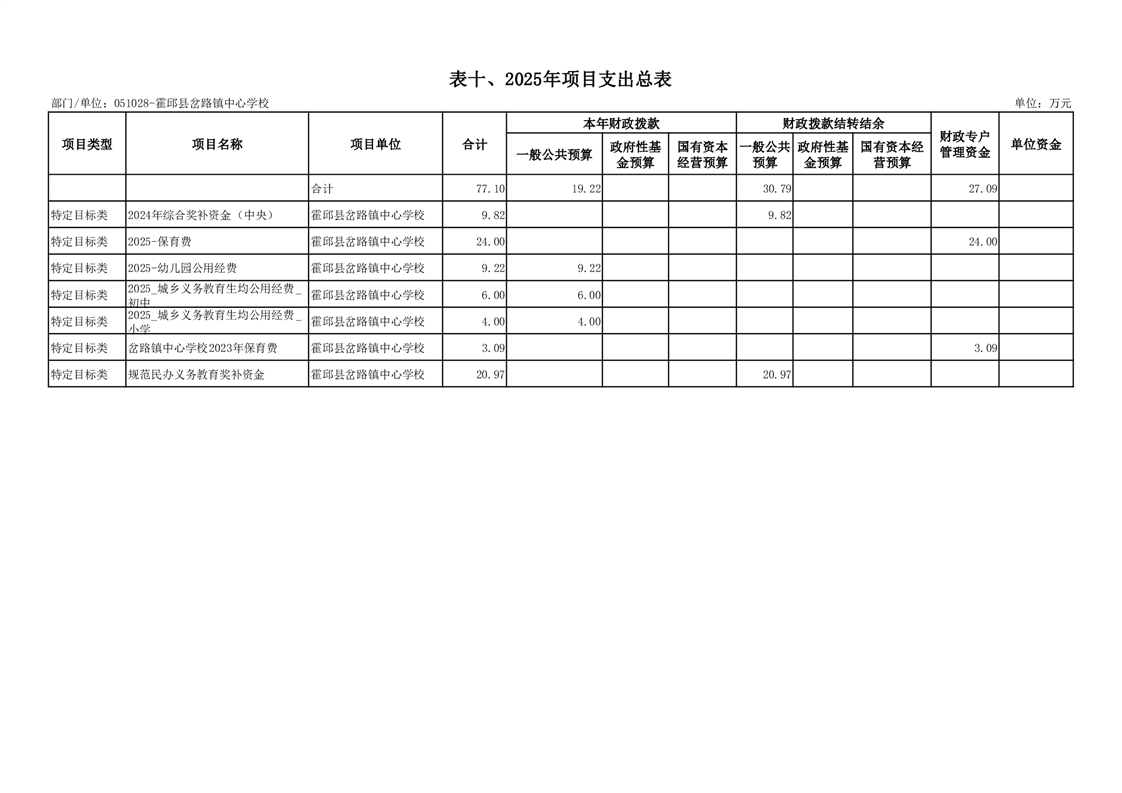 表十、2025年项目支出总表

部门/单位：051028-霍邱县岔路镇中心学校

单位：万元

| 项目类型 | 项目名称 | 项目单位 | 合计 | 本年财政拨款 一般公共预算 | 本年财政拨款 政府性基金预算 | 本年财政拨款 国有资本经营预算 | 财政拨款结转结余 一般公共预算 | 财政拨款结转结余 政府性基金预算 | 财政拨款结转结余 国有资本经营预算 | 财政专户管理资金 | 单位资金 |
|---|---|---|---|---|---|---|---|---|---|---|---|
| | | 合计 | 77.10 | 19.22 | | | 30.79 | | | 27.09 | |
| 特定目标类 | 2024年综合奖补资金（中央） | 霍邱县岔路镇中心学校 | 9.82 | | | | 9.82 | | | | |
| 特定目标类 | 2025-保育费 | 霍邱县岔路镇中心学校 | 24.00 | | | | | | | 24.00 | |
| 特定目标类 | 2025-幼儿园公用经费 | 霍邱县岔路镇中心学校 | 9.22 | 9.22 | | | | | | | |
| 特定目标类 | 2025_城乡义务教育生均公用经费_初中 | 霍邱县岔路镇中心学校 | 6.00 | 6.00 | | | | | | | |
| 特定目标类 | 2025_城乡义务教育生均公用经费_小学 | 霍邱县岔路镇中心学校 | 4.00 | 4.00 | | | | | | | |
| 特定目标类 | 岔路镇中心学校2023年保育费 | 霍邱县岔路镇中心学校 | 3.09 | | | | | | | 3.09 | |
| 特定目标类 | 规范民办义务教育奖补资金 | 霍邱县岔路镇中心学校 | 20.97 | | | | 20.97 | | | | |